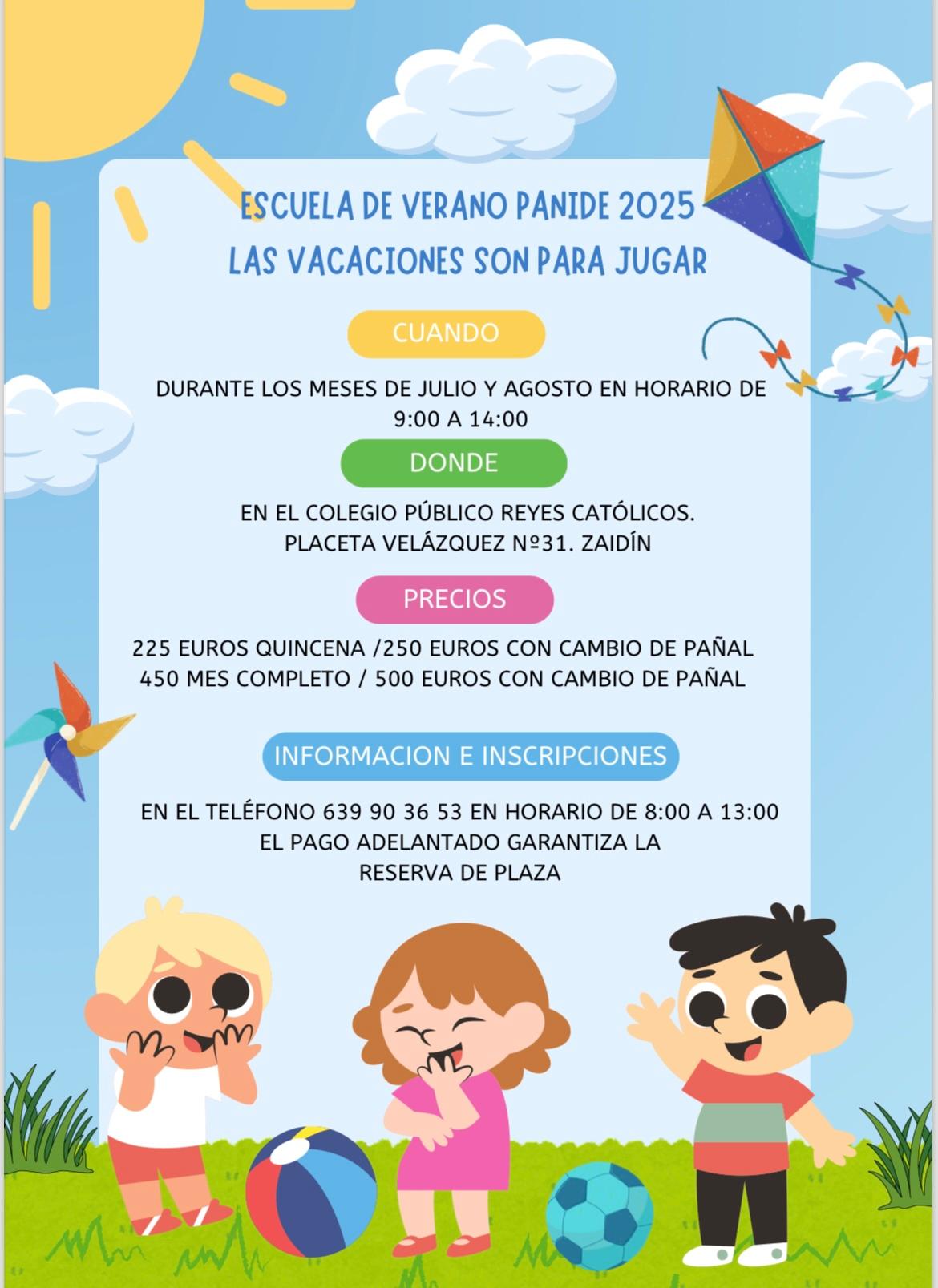 ESCUELA DE VERANO PANIDE 2025
LAS VACACIONES SON PARA JUGAR

CUANDO

DURANTE LOS MESES DE JULIO Y AGOSTO EN HORARIO DE 9:00 A 14:00

DONDE

EN EL COLEGIO PÚBLICO REYES CATÓLICOS.
PLACETA VELÁZQUEZ Nº31. ZAIDÍN

PRECIOS

225 EUROS QUINCENA /250 EUROS CON CAMBIO DE PAÑAL
450 MES COMPLETO / 500 EUROS CON CAMBIO DE PAÑAL

INFORMACION E INSCRIPCIONES

EN EL TELÉFONO 639 90 36 53 EN HORARIO DE 8:00 A 13:00
EL PAGO ADELANTADO GARANTIZA LA RESERVA DE PLAZA